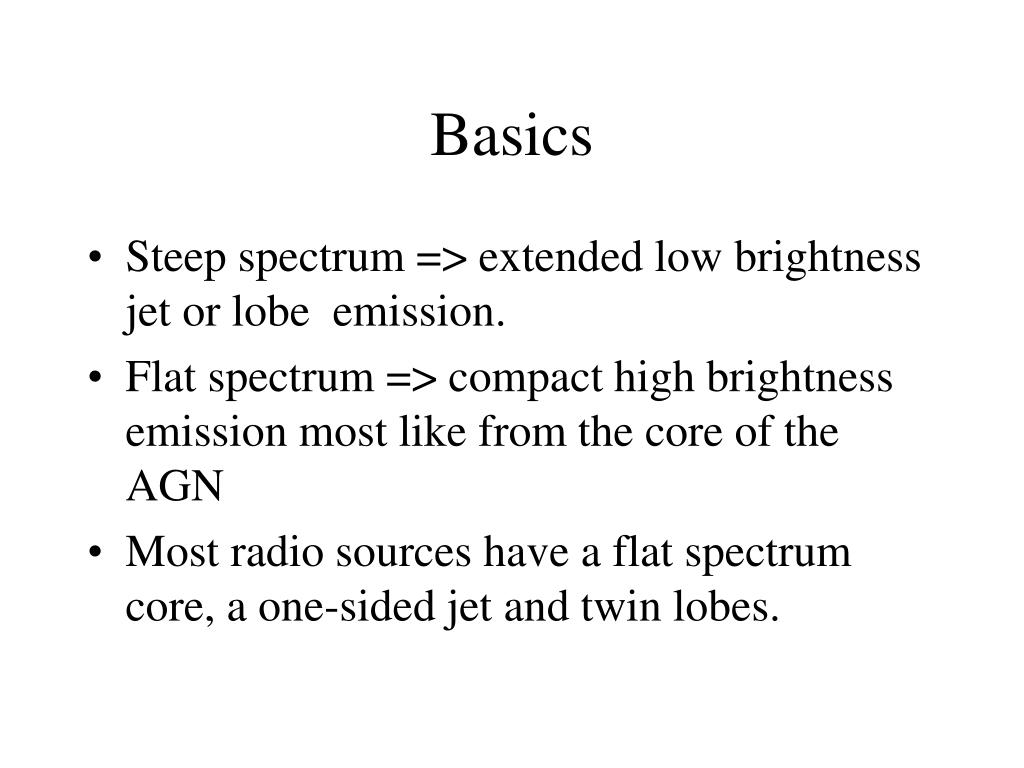 Basics

• Steep spectrum => extended low brightness jet or lobe emission.
• Flat spectrum => compact high brightness emission most like from the core of the AGN
• Most radio sources have a flat spectrum core, a one-sided jet and twin lobes.